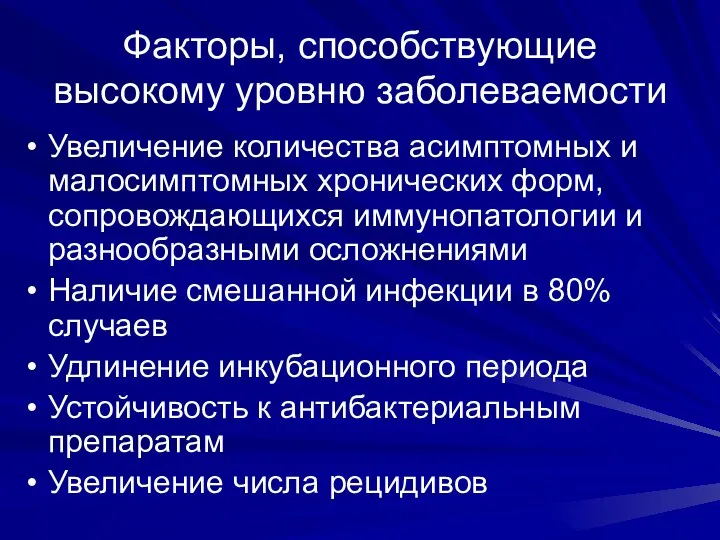 Факторы, способствующие высокому уровню заболеваемости

• Увеличение количества асимптомных и малосимптомных хронических форм, сопровождающихся иммунопатологии и разнообразными осложнениями
• Наличие смешанной инфекции в 80% случаев
• Удлинение инкубационного периода
• Устойчивость к антибактериальным препаратам
• Увеличение числа рецидивов